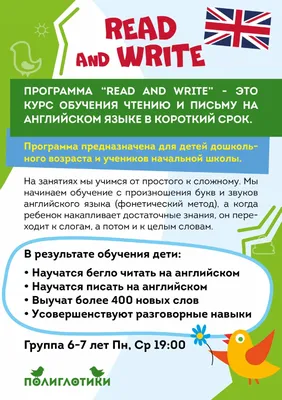 READ AND WRITE

ПРОГРАММА "READ AND WRITE" - ЭТО КУРС ОБУЧЕНИЯ ЧТЕНИЮ И ПИСЬМУ НА АНГЛИЙСКОМ ЯЗЫКЕ В КОРОТКИЙ СРОК.

Программа предназначена для детей дошкольного возраста и учеников начальной школы.

На занятиях мы учимся от простого к сложному. Мы начинаем обучение с произношения букв и звуков английского языка (фонетический метод), а когда ребенок накапливает достаточные знания, он переходит к слогам, а потом и к целым словам.

В результате обучения дети:

• Научатся бегло читать на английском
• Научатся писать на английском
• Выучат более 400 новых слов
• Усовершенствуют разговорные навыки

Группа 6-7 лет Пн, Ср 19:00

ПОЛИГЛОТИКИ